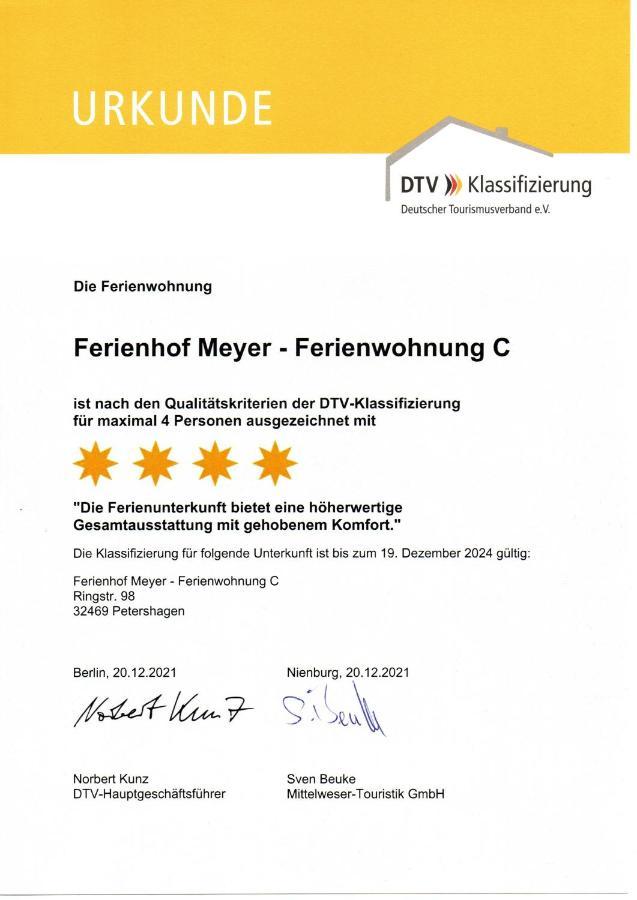 URKUNDE

DTV Klassifizierung
Deutscher Tourismusverband e.V.

Die Ferienwohnung

Ferienhof Meyer - Ferienwohnung C

ist nach den Qualitätskriterien der DTV-Klassifizierung für maximal 4 Personen ausgezeichnet mit

"Die Ferienunterkunft bietet eine höherwertige Gesamtausstattung mit gehobenem Komfort."

Die Klassifizierung für folgende Unterkunft ist bis zum 19. Dezember 2024 gültig:

Ferienhof Meyer - Ferienwohnung C
Ringstr. 98
32469 Petershagen

Berlin, 20.12.2021

Norbert Kunz

Norbert Kunz
DTV-Hauptgeschäftsführer

Nienburg, 20.12.2021

S. Beuke

Sven Beuke
Mittelweser-Touristik GmbH